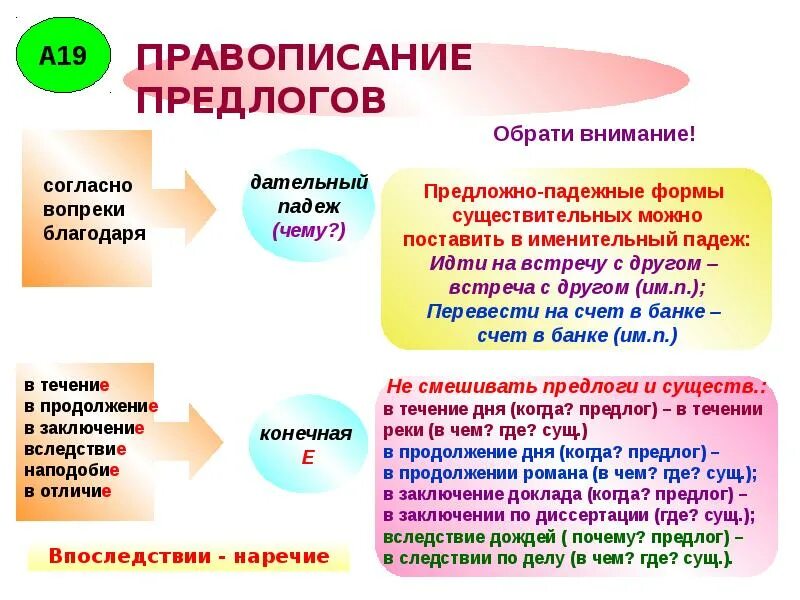 А19

ПРАВОПИСАНИЕ ПРЕДЛОГОВ

Обрати внимание!

согласно
вопреки
благодаря

дательный падеж (чему?)

Предложно-падежные формы существительных можно поставить в именительный падеж:
Идти на встречу с другом – встреча с другом (им.п.);
Перевести на счет в банке – счет в банке (им.п.)

в течение
в продолжение
в заключение
вследствие
наподобие
в отличие

конечная Е

Не смешивать предлоги и существ.:
в течение дня (когда? предлог) – в течении реки (в чем? где? сущ.)
в продолжение дня (когда? предлог) – в продолжении романа (в чем? где? сущ.);
в заключение доклада (когда? предлог) – в заключении по диссертации (где? сущ.);
вследствие дождей ( почему? предлог) – в следствии по делу (в чем? где? сущ.).

Впоследствии - наречие